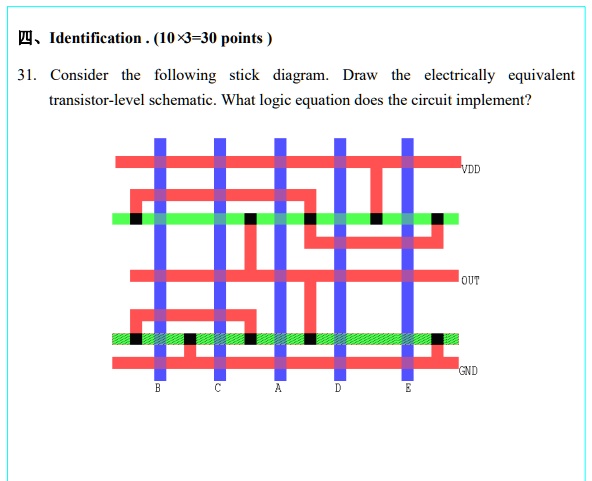 四、Identification . (10×3=30 points )

31. Consider the following stick diagram. Draw the electrically equivalent transistor-level schematic. What logic equation does the circuit implement?

VDD

OUT

GND

B C A D E